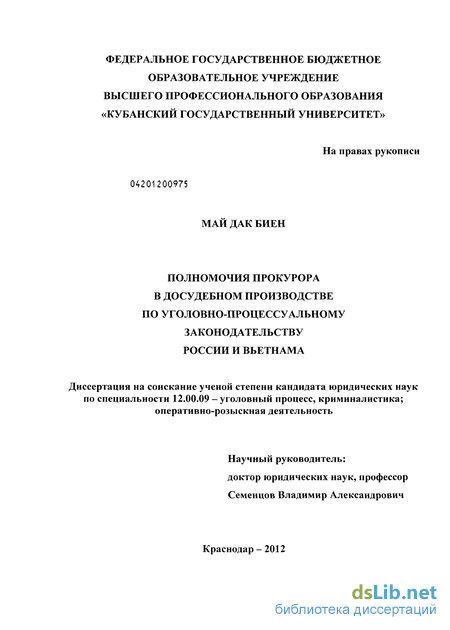 ФЕДЕРАЛЬНОЕ ГОСУДАРСТВЕННОЕ БЮДЖЕТНОЕ ОБРАЗОВАТЕЛЬНОЕ УЧРЕЖДЕНИЕ ВЫСШЕГО ПРОФЕССИОНАЛЬНОГО ОБРАЗОВАНИЯ «КУБАНСКИЙ ГОСУДАРСТВЕННЫЙ УНИВЕРСИТЕТ»

На правах рукописи

04201200975

МАЙ ДАК БИЕН

ПОЛНОМОЧИЯ ПРОКУРОРА В ДОСУДЕБНОМ ПРОИЗВОДСТВЕ ПО УГОЛОВНО-ПРОЦЕССУАЛЬНОМУ ЗАКОНОДАТЕЛЬСТВУ РОССИИ И ВЬЕТНАМА

Диссертация на соискание ученой степени кандидата юридических наук по специальности 12.00.09 – уголовный процесс, криминалистика; оперативно-розыскная деятельность

Научный руководитель:
доктор юридических наук, профессор
Семенцов Владимир Александрович

Краснодар – 2012

dsLib.net
библиотека диссертаций